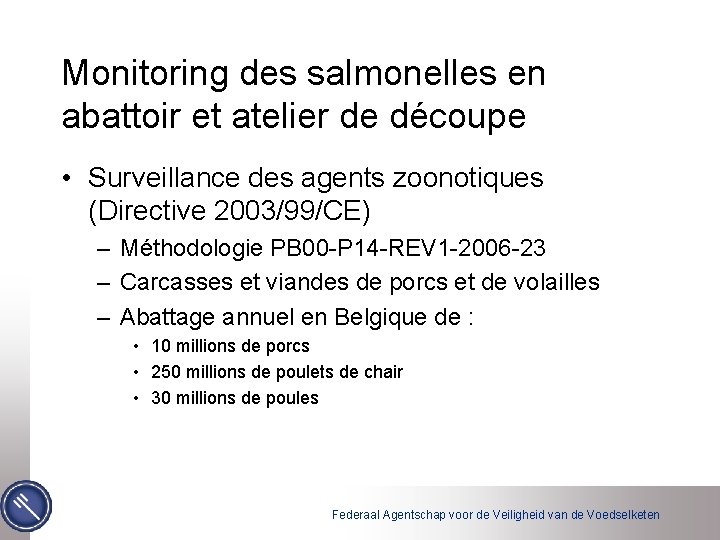 Monitoring des salmonelles en abattoir et atelier de découpe

• Surveillance des agents zoonotiques (Directive 2003/99/CE)
– Méthodologie PB00-P14-REV1-2006-23
– Carcasses et viandes de porcs et de volailles
– Abattage annuel en Belgique de :
• 10 millions de porcs
• 250 millions de poulets de chair
• 30 millions de poules

Federaal Agentschap voor de Veiligheid van de Voedselketen